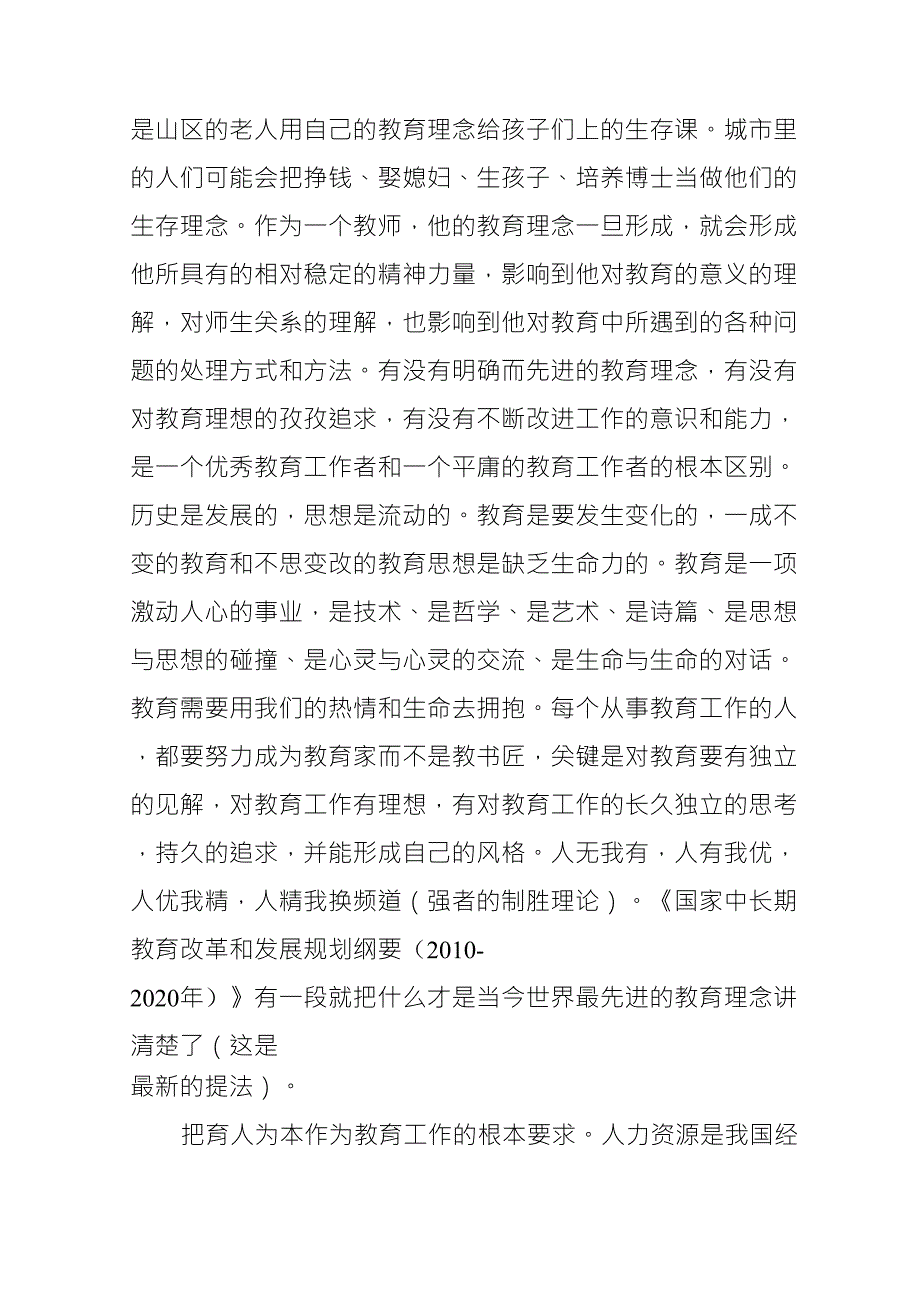 是山区的老人用自己的教育理念给孩子们上的生存课。城市里的人们可能会把挣钱、娶媳妇、生孩子、培养博士当做他们的生存理念。作为一个教师，他的教育理念一旦形成，就会形成他所具有的相对稳定的精神力量，影响到他对教育的意义的理解，对师生关系的理解，也影响到他对教育中所遇到的各种问题的处理方式和方法。有没有明确而先进的教育理念，有没有对教育理想的孜孜追求，有没有不断改进工作的意识和能力，是一个优秀教育工作者和一个平庸的教育工作者的根本区别。历史是发展的，思想是流动的。教育是要发生变化的，一成不变的教育和不思变改的教育思想是缺乏生命力的。教育是一项激动人心的事业，是技术、是哲学、是艺术、是诗篇、是思想与思想的碰撞、是心灵与心灵的交流、是生命与生命的对话。教育需要用我们的热情和生命去拥抱。每个从事教育工作的人，都要努力成为教育家而不是教书匠，关键是对教育要有独立的见解，对教育工作有理想，有对教育工作的长久独立的思考，持久的追求，并能形成自己的风格。人无我有，人有我优，人优我精，人精我换频道（强者的制胜理论）。《国家中长期教育改革和发展规划纲要（2010-2020年）》有一段就把什么才是当今世界最先进的教育理念讲清楚了（这是最新的提法）。

把育人为本作为教育工作的根本要求。人力资源是我国经